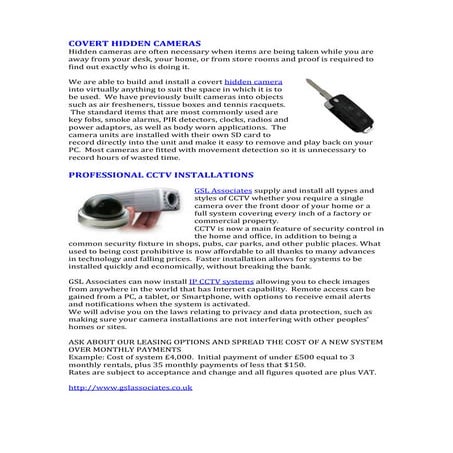 COVERT HIDDEN CAMERAS
Hidden cameras are often necessary when items are being taken while you are away from your desk, your home, or from store rooms and proof is required to find out exactly who is doing it.

We are able to build and install a covert hidden camera into virtually anything to suit the space in which it is to be used. We have previously built cameras into objects such as air fresheners, tissue boxes and tennis racquets. The standard items that are most commonly used are key fobs, smoke alarms, PIR detectors, clocks, radios and power adaptors, as well as body worn applications. The camera units are installed with their own SD card to record directly into the unit and make it easy to remove and play back on your PC. Most cameras are fitted with movement detection so it is unnecessary to record hours of wasted time.

PROFESSIONAL CCTV INSTALLATIONS

GSL Associates supply and install all types and styles of CCTV whether you require a single camera over the front door of your home or a full system covering every inch of a factory or commercial property.
CCTV is now a main feature of security control in the home and office, in addition to being a common security fixture in shops, pubs, car parks, and other public places. What used to being cost prohibitive is now affordable to all thanks to many advances in technology and falling prices. Faster installation allows for systems to be installed quickly and economically, without breaking the bank.

GSL Associates can now install IP CCTV systems allowing you to check images from anywhere in the world that has Internet capability. Remote access can be gained from a PC, a tablet, or Smartphone, with options to receive email alerts and notifications when the system is activated.
We will advise you on the laws relating to privacy and data protection, such as making sure your camera installations are not interfering with other peoples' homes or sites.

ASK ABOUT OUR LEASING OPTIONS AND SPREAD THE COST OF A NEW SYSTEM OVER MONTHLY PAYMENTS
Example: Cost of system £4,000. Initial payment of under £500 equal to 3 monthly rentals, plus 35 monthly payments of less that $150.
Rates are subject to acceptance and change and all figures quoted are plus VAT.

http://www.gslassociates.co.uk